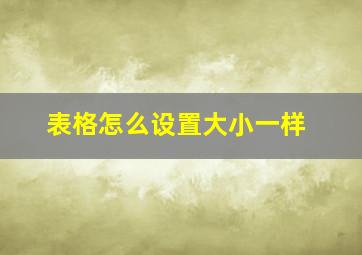 表格怎么设置大小一样